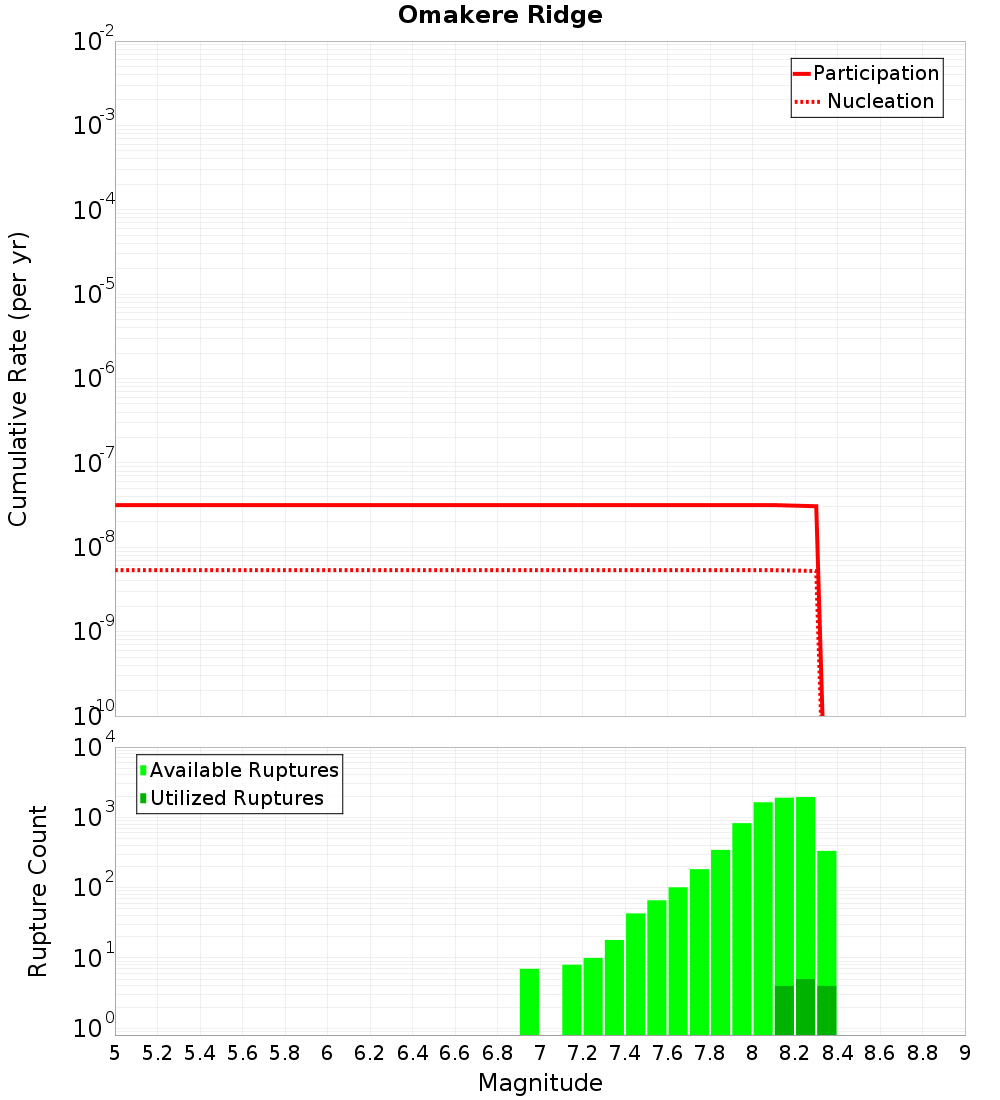 Omakere Ridge

Participation
Nucleation

Cumulative Rate (per yr)

$10^{-2}$
$10^{-3}$
$10^{-4}$
$10^{-5}$
$10^{-6}$
$10^{-7}$
$10^{-8}$
$10^{-9}$
$10^{-10}$

Available Ruptures
Utilized Ruptures

Rupture Count

$10^{4}$
$10^{3}$
$10^{2}$
$10^{1}$
$10^{0}$

5 5.2 5.4 5.6 5.8 6 6.2 6.4 6.6 6.8 7 7.2 7.4 7.6 7.8 8 8.2 8.4 8.6 8.8 9

Magnitude